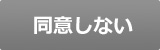 同意しない